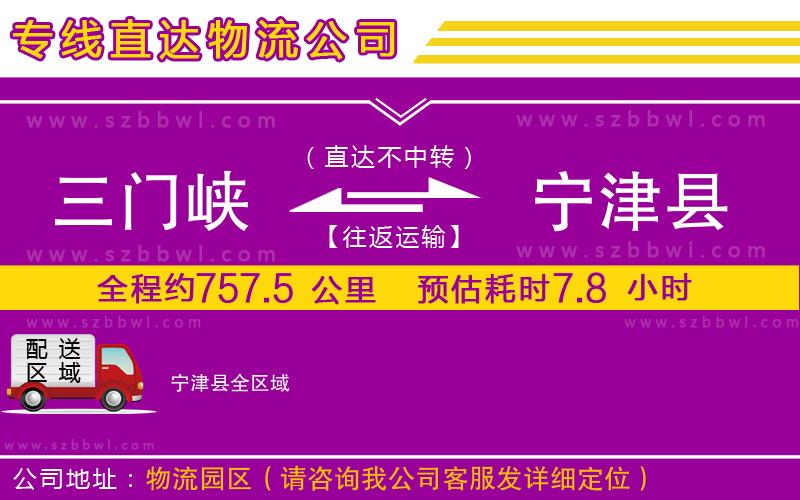 专线直达物流公司

www.szbbwl.com www.szbbwl.com

（直达不中转）

三门峡 宁津县

【往返运输】

www.szbbwl.com www.szbbwl.com

全程约757.5 公里 预估耗时7.8 小时

www.szbbwl.com www.szbbwl.com

配送区域

宁津县全区域

www.szbbwl.com

公司地址：物流园区（请咨询我公司客服发详细定位）